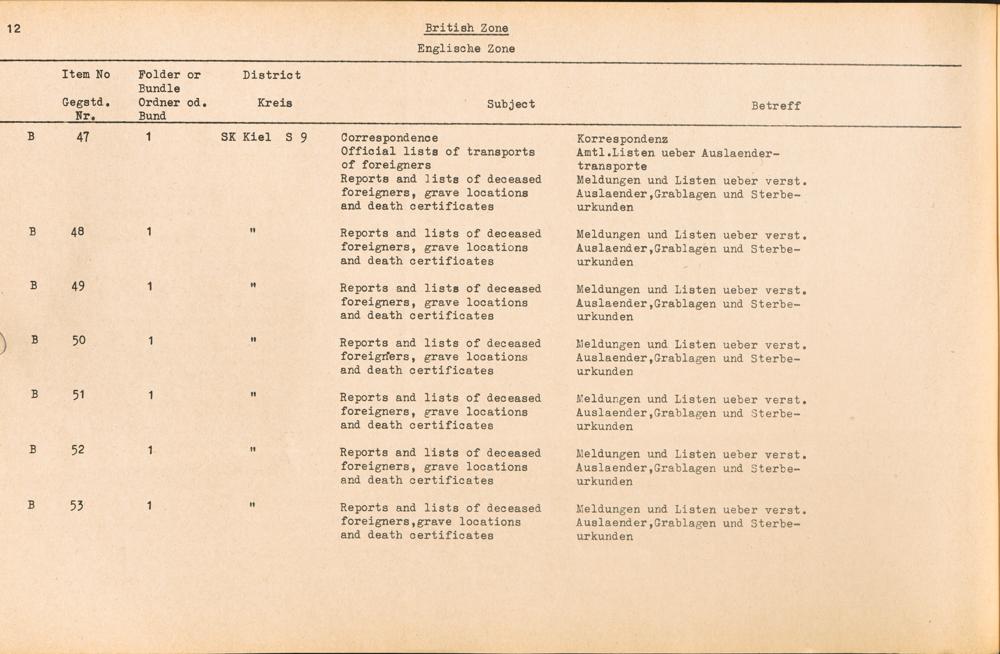 12

British Zone
Englische Zone

| | Item No Gegstd. Nr. | Folder or Bundle Ordner od. Bund | District Kreis | Subject | Betreff |
|---|---|---|---|---|---|
| B | 47 | 1 | SK Kiel S 9 | Correspondence Official lists of transports of foreigners Reports and lists of deceased foreigners, grave locations and death certificates | Korrespondenz Amtl.Listen ueber Auslaendertransporte Meldungen und Listen ueber verst. Auslaender,Grablagen und Sterbeurkunden |
| B | 48 | 1 | " | Reports and lists of deceased foreigners, grave locations and death certificates | Meldungen und Listen ueber verst. Auslaender,Grablagen und Sterbeurkunden |
| B | 49 | 1 | " | Reports and lists of deceased foreigners, grave locations and death certificates | Meldungen und Listen ueber verst. Auslaender,Grablagen und Sterbeurkunden |
| B | 50 | 1 | " | Reports and lists of deceased foreigners, grave locations and death certificates | Meldungen und Listen ueber verst. Auslaender,Grablagen und Sterbeurkunden |
| B | 51 | 1 | " | Reports and lists of deceased foreigners, grave locations and death certificates | Meldungen und Listen ueber verst. Auslaender,Grablagen und Sterbeurkunden |
| B | 52 | 1 | " | Reports and lists of deceased foreigners, grave locations and death certificates | Meldungen und Listen ueber verst. Auslaender,Grablagen und Sterbeurkunden |
| B | 53 | 1 | " | Reports and lists of deceased foreigners,grave locations and death certificates | Meldungen und Listen ueber verst. Auslaender,Grablagen und Sterbeurkunden |